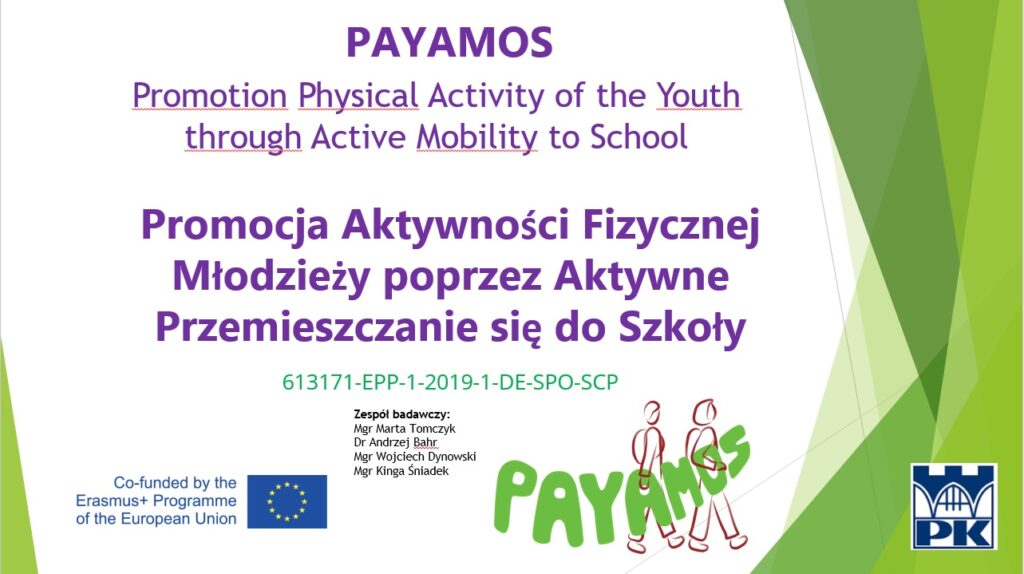 PAYAMOS

Promotion Physical Activity of the Youth through Active Mobility to School

Promocja Aktywności Fizycznej Młodzieży poprzez Aktywne Przemieszczanie się do Szkoły

613171-EPP-1-2019-1-DE-SPO-SCP

Zespół badawczy:
Mgr Marta Tomczyk
Dr Andrzej Bahr
Mgr Wojciech Dynowski
Mgr Kinga Śniadek

Co-funded by the Erasmus+ Programme of the European Union

PAYAMOS

PK